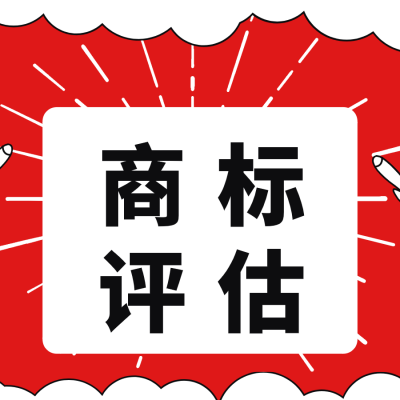 商标
评估